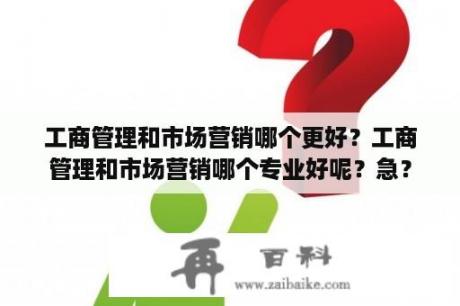 工商管理和市场营销哪个更好？工商管理和市场营销哪个专业好呢？急？

再 百科
www.zaibaike.com